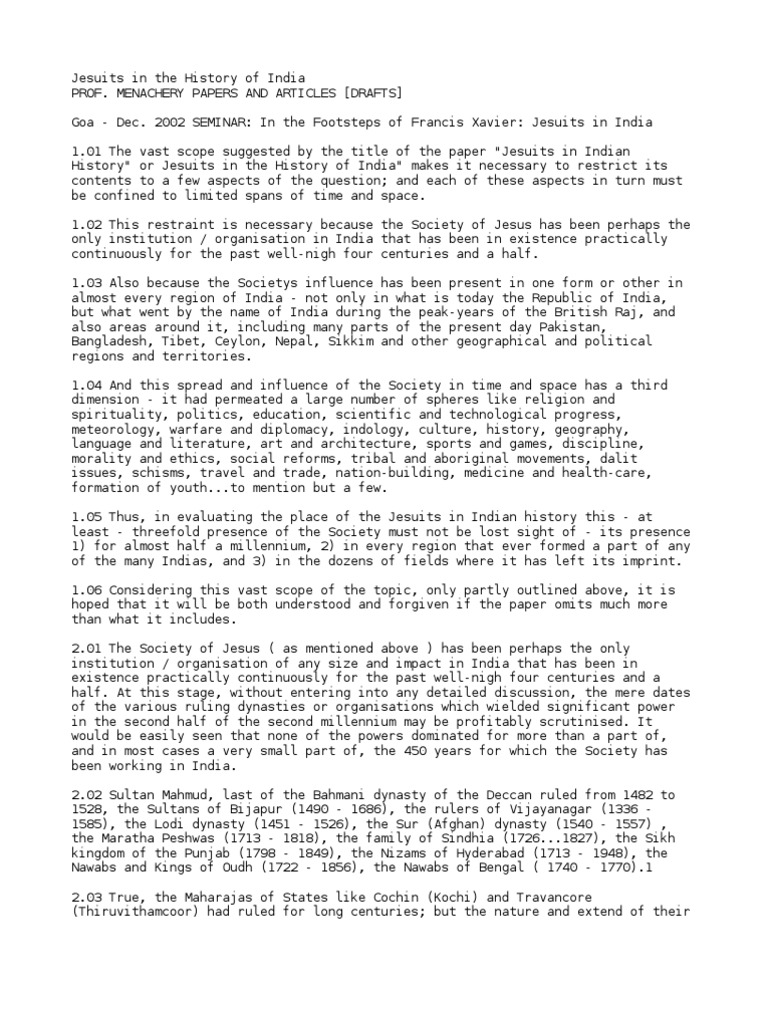 Jesuits in the History of India
PROF. MENACHERY PAPERS AND ARTICLES [DRAFTS]

Goa - Dec. 2002 SEMINAR: In the Footsteps of Francis Xavier: Jesuits in India

1.01 The vast scope suggested by the title of the paper "Jesuits in Indian History" or Jesuits in the History of India" makes it necessary to restrict its contents to a few aspects of the question; and each of these aspects in turn must be confined to limited spans of time and space.

1.02 This restraint is necessary because the Society of Jesus has been perhaps the only institution / organisation in India that has been in existence practically continuously for the past well-nigh four centuries and a half.

1.03 Also because the Societys influence has been present in one form or other in almost every region of India - not only in what is today the Republic of India, but what went by the name of India during the peak-years of the British Raj, and also areas around it, including many parts of the present day Pakistan, Bangladesh, Tibet, Ceylon, Nepal, Sikkim and other geographical and political regions and territories.

1.04 And this spread and influence of the Society in time and space has a third dimension - it had permeated a large number of spheres like religion and spirituality, politics, education, scientific and technological progress, meteorology, warfare and diplomacy, indology, culture, history, geography, language and literature, art and architecture, sports and games, discipline, morality and ethics, social reforms, tribal and aboriginal movements, dalit issues, schisms, travel and trade, nation-building, medicine and health-care, formation of youth...to mention but a few.

1.05 Thus, in evaluating the place of the Jesuits in Indian history this - at least - threefold presence of the Society must not be lost sight of - its presence 1) for almost half a millennium, 2) in every region that ever formed a part of any of the many Indias, and 3) in the dozens of fields where it has left its imprint.

1.06 Considering this vast scope of the topic, only partly outlined above, it is hoped that it will be both understood and forgiven if the paper omits much more than what it includes.

2.01 The Society of Jesus ( as mentioned above ) has been perhaps the only institution / organisation of any size and impact in India that has been in existence practically continuously for the past well-nigh four centuries and a half. At this stage, without entering into any detailed discussion, the mere dates of the various ruling dynasties or organisations which wielded significant power in the second half of the second millennium may be profitably scrutinised. It would be easily seen that none of the powers dominated for more than a part of, and in most cases a very small part of, the 450 years for which the Society has been working in India.

2.02 Sultan Mahmud, last of the Bahmani dynasty of the Deccan ruled from 1482 to 1528, the Sultans of Bijapur (1490 - 1686), the rulers of Vijayanagar (1336 - 1585), the Lodi dynasty (1451 - 1526), the Sur (Afghan) dynasty (1540 - 1557) , the Maratha Peshwas (1713 - 1818), the family of Sindhia (1726...1827), the Sikh kingdom of the Punjab (1798 - 1849), the Nizams of Hyderabad (1713 - 1948), the Nawabs and Kings of Oudh (1722 - 1856), the Nawabs of Bengal ( 1740 - 1770).1

2.03 True, the Maharajas of States like Cochin (Kochi) and Travancore (Thiruvithamcoor) had ruled for long centuries; but the nature and extend of their